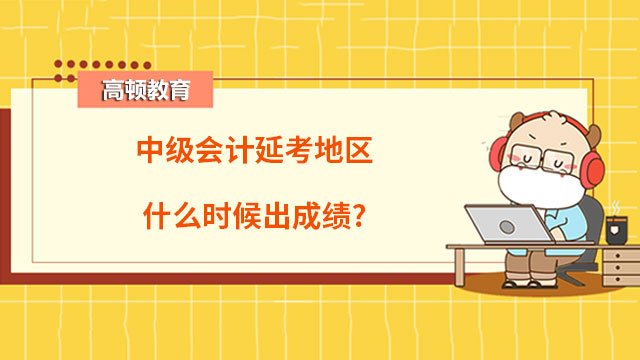 高顿教育

中级会计延考地区

什么时候出成绩?